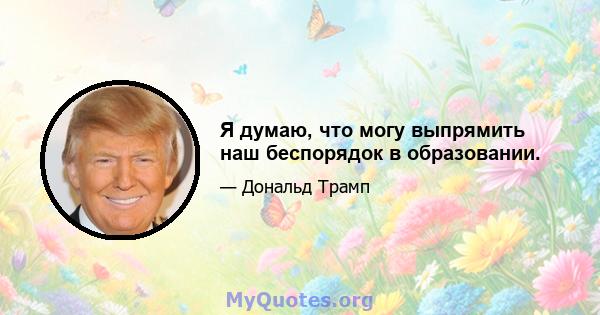 Я думаю, что могу выпрямить наш беспорядок в образовании.

— Дональд Трамп

MyQuotes.org